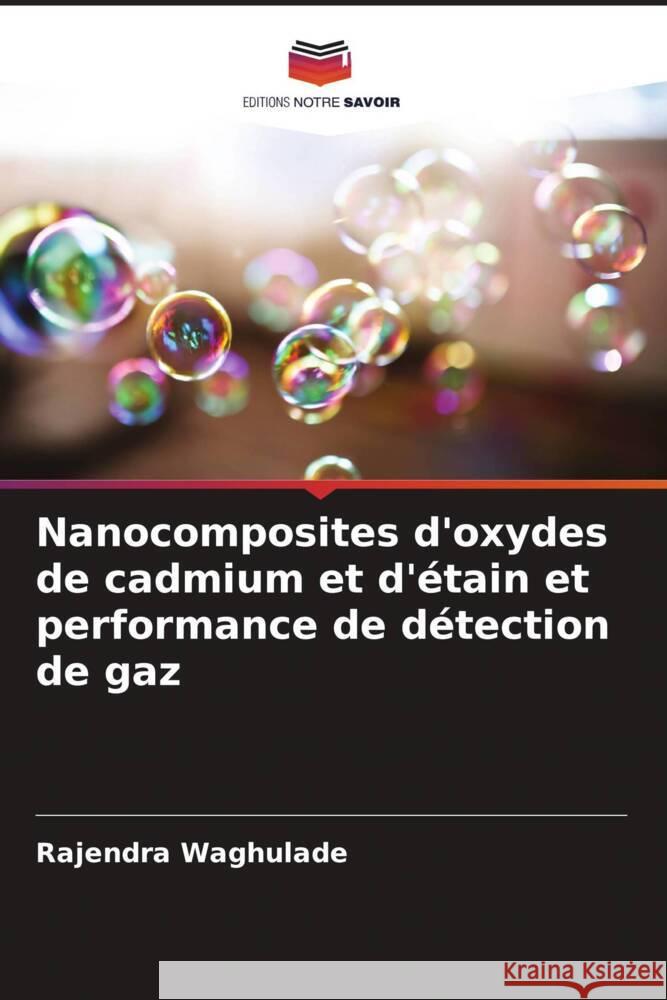 EDITIONS NOTRE SAVOIR

Nanocomposites d'oxydes de cadmium et d'étain et performance de détection de gaz

Rajendra Waghulade